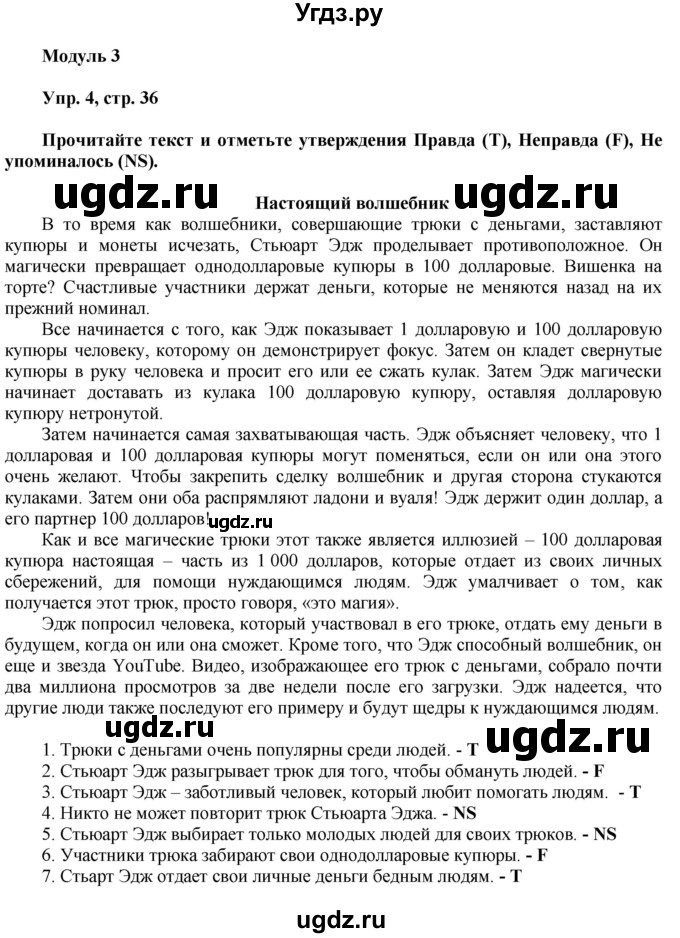 Угдз.ру

Модуль 3

Упр. 4, стр. 36

Прочитайте текст и отметьте утверждения Правда (T), Неправда (F), Не упоминалось (NS).

ugdz.ru

Настоящий волшебник

ugdz.ru

В то время как волшебники, совершающие трюки с деньгами, заставляют купюры и монеты исчезать, Стьюарт Эдж проделывает противоположное. Он магически превращает однодолларовые купюры в 100 долларовые. Вишенка на торте? Счастливые участники держат деньги, которые не меняются назад на их прежний номинал.

Все начинается с того, как Эдж показывает 1 долларовую и 100 долларовую купюры человеку, которому он демонстрирует фокус. Затем он кладет свернутые купюры в руку человека и просит его или ее сжать кулак. Затем Эдж магически начинает доставать из кулака 100 долларовую купюру, оставляя долларовую купюру нетронутой.

Затем начинается самая захватывающая часть. Эдж объясняет человеку, что 1 долларовая и 100 долларовая купюры могут поменяться, если он или она этого очень желают. Чтобы закрепить сделку волшебник и другая сторона стукаются кулаками. Затем они оба распрямляют ладони и вуаля! Эдж держит один доллар, а его партнер 100 долларов! ugdz.ru

Как и все магические трюки этот также является иллюзией – 100 долларовая купюра настоящая – часть из 1 000 долларов, которые отдает из своих личных сбережений, для помощи нуждающимся людям. Эдж умалчивает о том, как получается этот трюк, просто говоря, «это магия».

Эдж попросил человека, который участвовал в его трюке, отдать ему деньги в будущем, когда он или она сможет. Кроме того, что Эдж способный волшебник, он еще и звезда YouTube. Видео, изображающее его трюк с деньгами, собрало почти два миллиона просмотров за две недели после его загрузки. Эдж надеется, что другие люди также последуют его примеру и будут щедры к нуждающимся людям.

ugdz.ru

ugdz.ru

1. Трюки с деньгами очень популярны среди людей. - T
2. Стьюарт Эдж разыгрывает трюк для того, чтобы обмануть людей. - F
3. Стьюарт Эдж – заботливый человек, который любит помогать людям. - T
4. Никто не может повторит трюк Стьюарта Эджа. - NS
5. Стьюарт Эдж выбирает только молодых людей для своих трюков. - NS
6. Участники трюка забирают свои однодолларовые купюры. - F
7. Стьарт Эдж отдает свои личные деньги бедным людям. - T

ugdz.ru